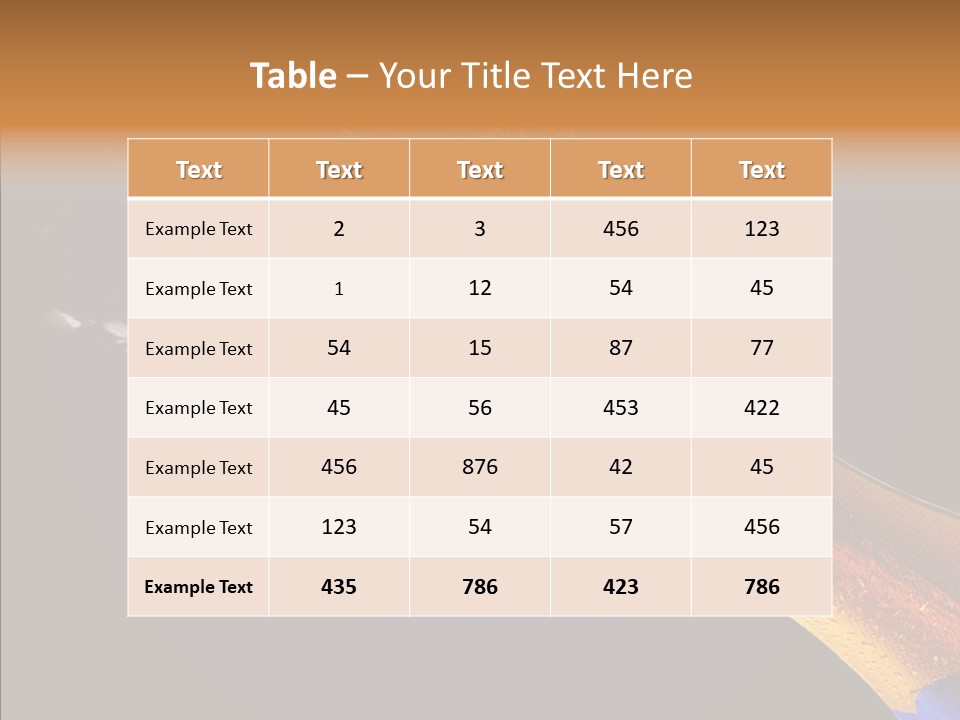 Table – Your Title Text Here

| Text | Text | Text | Text | Text |
|---|---|---|---|---|
| Example Text | 2 | 3 | 456 | 123 |
| Example Text | 1 | 12 | 54 | 45 |
| Example Text | 54 | 15 | 87 | 77 |
| Example Text | 45 | 56 | 453 | 422 |
| Example Text | 456 | 876 | 42 | 45 |
| Example Text | 123 | 54 | 57 | 456 |
| Example Text | 435 | 786 | 423 | 786 |